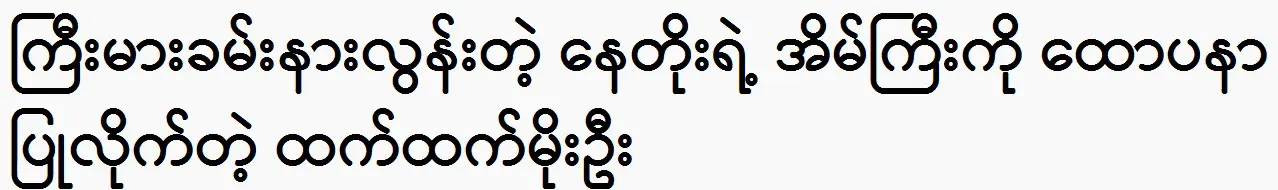 ကြီးမားခမ်းနားလွန်းတဲ့ နေတိုးရဲ့ အိမ်ကြီးကို ထောပနာပြုလိုက်တဲ့ ထက်ထက်မိုးဦး